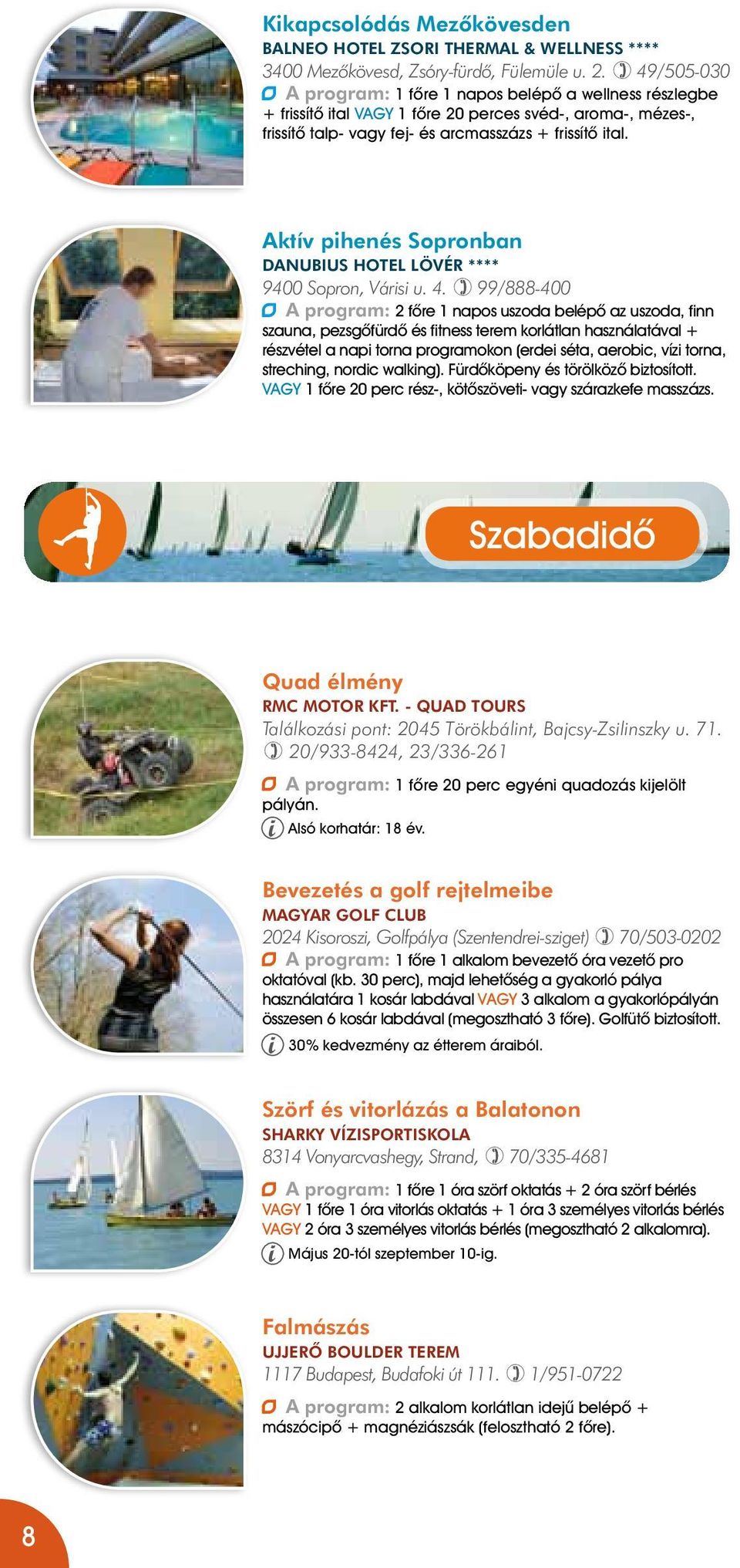 Kikapcsolódás Mezőkövesden
BALNEO HOTEL ZSORI THERMAL & WELLNESS ****
3400 Mezőkövesd, Zsóry-fürdő, Fülemüle u. 2. 49/505-030
A program: 1 főre 1 napos belépő a wellness részlegbe + frissítő ital VAGY 1 főre 20 perces svéd-, aroma-, mézes-, frissítő talp- vagy fej- és arcmasszázs + frissítő ital.

Aktív pihenés Sopronban
DANUBIUS HOTEL LÖVÉR ****
9400 Sopron, Várisi u. 4. 99/888-400
A program: 2 főre 1 napos uszoda belépő az uszoda, finn szauna, pezsgőfürdő és fitness terem korlátlan használatával + részvétel a napi torna programokon (erdei séta, aerobic, vízi torna, streching, nordic walking). Fürdőköpeny és törölköző biztosított. VAGY 1 főre 20 perc rész-, kötőszöveti- vagy szárazkefe masszázs.

Szabadidő

Quad élmény
RMC MOTOR KFT. - QUAD TOURS
Találkozási pont: 2045 Törökbálint, Bajcsy-Zsilinszky u. 71.
20/933-8424, 23/336-261
A program: 1 főre 20 perc egyéni quadozás kijelölt pályán.
Alsó korhatár: 18 év.

Bevezetés a golf rejtelmeibe
MAGYAR GOLF CLUB
2024 Kisoroszi, Golfpálya (Szentendrei-sziget) 70/503-0202
A program: 1 főre 1 alkalom bevezető óra vezető pro oktatóval (kb. 30 perc), majd lehetőség a gyakorló pálya használatára 1 kosár labdával VAGY 3 alkalom a gyakorlópályán összesen 6 kosár labdával (megosztható 3 főre). Golfütő biztosított.
30% kedvezmény az étterem áraiból.

Szörf és vitorlázás a Balatonon
SHARKY VÍZISPORTISKOLA
8314 Vonyarcvashegy, Strand, 70/335-4681
A program: 1 főre 1 óra szörf oktatás + 2 óra szörf bérlés VAGY 1 főre 1 óra vitorlás oktatás + 1 óra 3 személyes vitorlás bérlés VAGY 2 óra 3 személyes vitorlás bérlés (megosztható 2 alkalomra).
Május 20-tól szeptember 10-ig.

Falmászás
UJJERŐ BOULDER TEREM
1117 Budapest, Budafoki út 111. 1/951-0722
A program: 2 alkalom korlátlan idejű belépő + mászócipő + magnéziászsák (felosztható 2 főre).

8